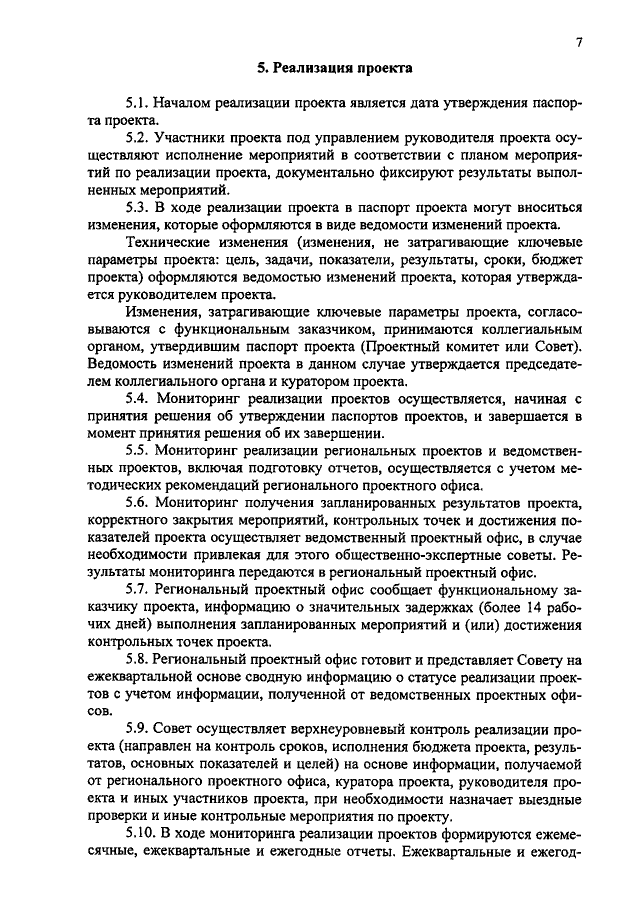 7

5. Реализация проекта

5.1. Началом реализации проекта является дата утверждения паспорта проекта.

5.2. Участники проекта под управлением руководителя проекта осуществляют исполнение мероприятий в соответствии с планом мероприятий по реализации проекта, документально фиксируют результаты выполненных мероприятий.

5.3. В ходе реализации проекта в паспорт проекта могут вноситься изменения, которые оформляются в виде ведомости изменений проекта.

Технические изменения (изменения, не затрагивающие ключевые параметры проекта: цель, задачи, показатели, результаты, сроки, бюджет проекта) оформляются ведомостью изменений проекта, которая утверждается руководителем проекта.

Изменения, затрагивающие ключевые параметры проекта, согласовываются с функциональным заказчиком, принимаются коллегиальным органом, утвердившим паспорт проекта (Проектный комитет или Совет). Ведомость изменений проекта в данном случае утверждается председателем коллегиального органа и куратором проекта.

5.4. Мониторинг реализации проектов осуществляется, начиная с принятия решения об утверждении паспортов проектов, и завершается в момент принятия решения об их завершении.

5.5. Мониторинг реализации региональных проектов и ведомственных проектов, включая подготовку отчетов, осуществляется с учетом методических рекомендаций регионального проектного офиса.

5.6. Мониторинг получения запланированных результатов проекта, корректного закрытия мероприятий, контрольных точек и достижения показателей проекта осуществляет ведомственный проектный офис, в случае необходимости привлекая для этого общественно-экспертные советы. Результаты мониторинга передаются в региональный проектный офис.

5.7. Региональный проектный офис сообщает функциональному заказчику проекта, информацию о значительных задержках (более 14 рабочих дней) выполнения запланированных мероприятий и (или) достижения контрольных точек проекта.

5.8. Региональный проектный офис готовит и представляет Совету на ежеквартальной основе сводную информацию о статусе реализации проектов с учетом информации, полученной от ведомственных проектных офисов.

5.9. Совет осуществляет верхнеуровневый контроль реализации проекта (направлен на контроль сроков, исполнения бюджета проекта, результатов, основных показателей и целей) на основе информации, получаемой от регионального проектного офиса, куратора проекта, руководителя проекта и иных участников проекта, при необходимости назначает выездные проверки и иные контрольные мероприятия по проекту.

5.10. В ходе мониторинга реализации проектов формируются ежемесячные, ежеквартальные и ежегодные отчеты. Ежеквартальные и ежегод-